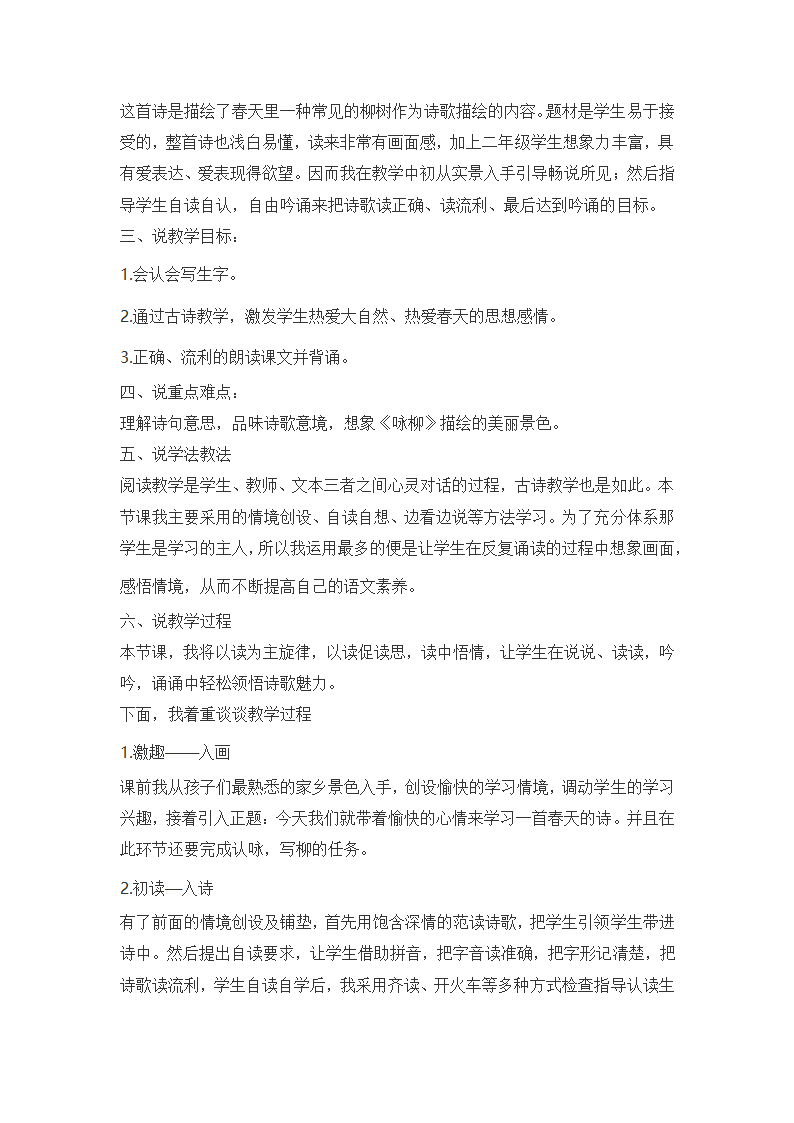 这首诗是描绘了春天里一种常见的柳树作为诗歌描绘的内容。题材是学生易于接受的，整首诗也浅白易懂，读来非常有画面感，加上二年级学生想象力丰富，具有爱表达、爱表现得欲望。因而我在教学中初从实景入手引导畅说所见；然后指导学生自读自认，自由吟诵来把诗歌读正确、读流利、最后达到吟诵的目标。
三、说教学目标：

1.会认会写生字。

2.通过古诗教学，激发学生热爱大自然、热爱春天的思想感情。

3.正确、流利的朗读课文并背诵。

四、说重点难点：
理解诗句意思，品味诗歌意境，想象《咏柳》描绘的美丽景色。
五、说学法教法
阅读教学是学生、教师、文本三者之间心灵对话的过程，古诗教学也是如此。本节课我主要采用的情境创设、自读自想、边看边说等方法学习。为了充分体系那学生是学习的主人，所以我运用最多的便是让学生在反复诵读的过程中想象画面，感悟情境，从而不断提高自己的语文素养。

六、说教学过程
本节课，我将以读为主旋律，以读促读思，读中悟情，让学生在说说、读读，吟吟，诵诵中轻松领悟诗歌魅力。
下面，我着重谈谈教学过程

1.激趣——入画
课前我从孩子们最熟悉的家乡景色入手，创设愉快的学习情境，调动学生的学习兴趣，接着引入正题：今天我们就带着愉快的心情来学习一首春天的诗。并且在此环节还要完成认咏，写柳的任务。

2.初读—入诗
有了前面的情境创设及铺垫，首先用饱含深情的范读诗歌，把学生引领学生带进诗中。然后提出自读要求，让学生借助拼音，把字音读准确，把字形记清楚，把诗歌读流利，学生自读自学后，我采用齐读、开火车等多种方式检查指导认读生